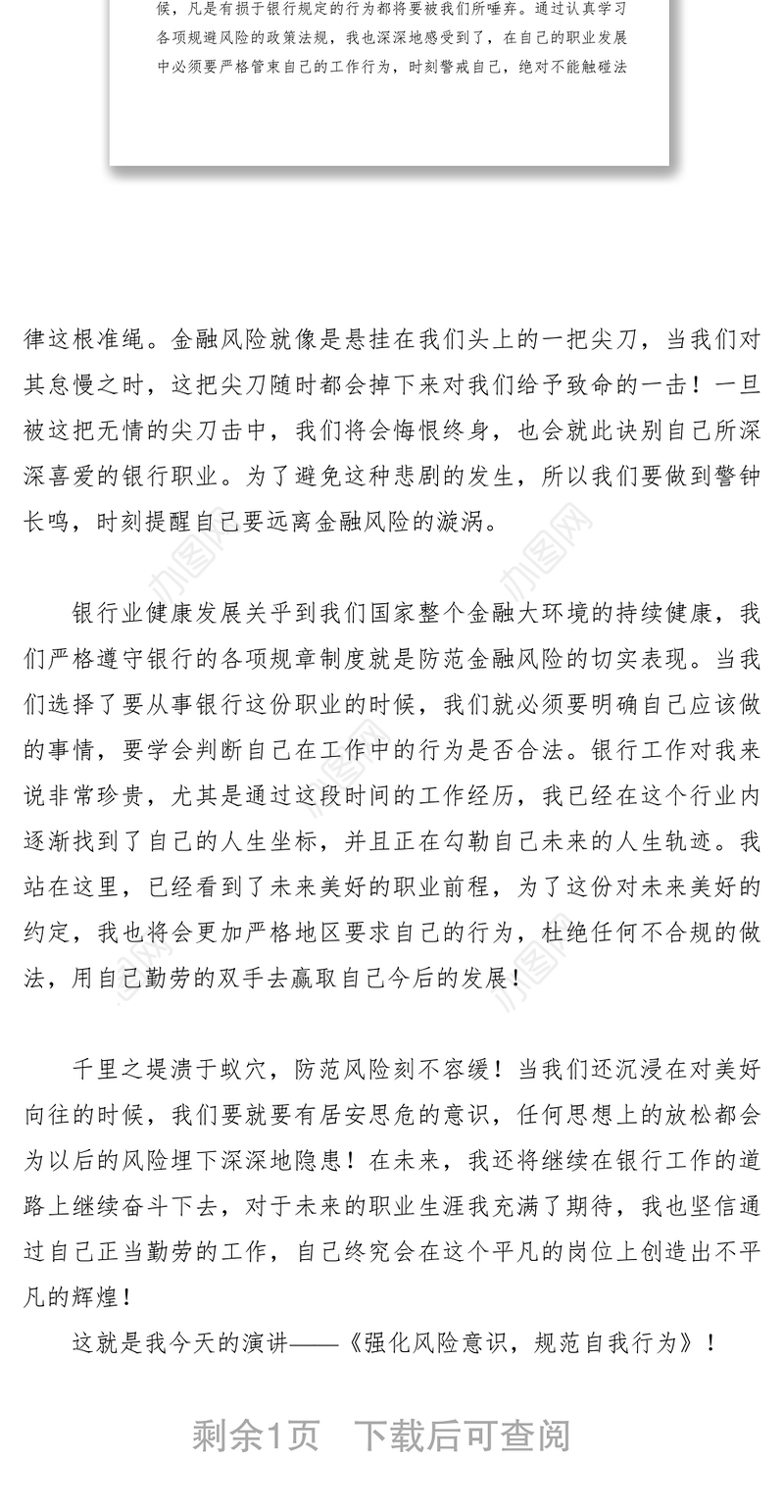 候，凡是有损于银行规定的行为都将要被我们所唾弃。通过认真学习各项规避风险的政策法规，我也深深地感受到了，在自己的职业发展中必须要严格管束自己的工作行为，时刻警戒自己，绝对不能触碰法

律这根准绳。金融风险就像是悬挂在我们头上的一把尖刀，当我们对其怠慢之时，这把尖刀随时都会掉下来对我们给予致命的一击！一旦被这把无情的尖刀击中，我们将会悔恨终身，也会就此诀别自己所深深喜爱的银行职业。为了避免这种悲剧的发生，所以我们要做到警钟长鸣，时刻提醒自己要远离金融风险的漩涡。

银行业健康发展关乎到我们国家整个金融大环境的持续健康，我们严格遵守银行的各项规章制度就是防范金融风险的切实表现。当我们选择了要从事银行这份职业的时候，我们就必须要明确自己应该做的事情，要学会判断自己在工作中的行为是否合法。银行工作对我来说非常珍贵，尤其是通过这段时间的工作经历，我已经在这个行业内逐渐找到了自己的人生坐标，并且正在勾勒自己未来的人生轨迹。我站在这里，已经看到了未来美好的职业前程，为了这份对未来美好的约定，我也将会更加严格地区要求自己的行为，杜绝任何不合规的做法，用自己勤劳的双手去赢取自己今后的发展！

千里之堤溃于蚁穴，防范风险刻不容缓！当我们还沉浸在对美好向往的时候，我们要就要有居安思危的意识，任何思想上的放松都会为以后的风险埋下深深地隐患！在未来，我还将继续在银行工作的道路上继续奋斗下去，对于未来的职业生涯我充满了期待，我也坚信通过自己正当勤劳的工作，自己终究会在这个平凡的岗位上创造出不平凡的辉煌！

这就是我今天的演讲——《强化风险意识，规范自我行为》！

剩余1页 下载后可查阅